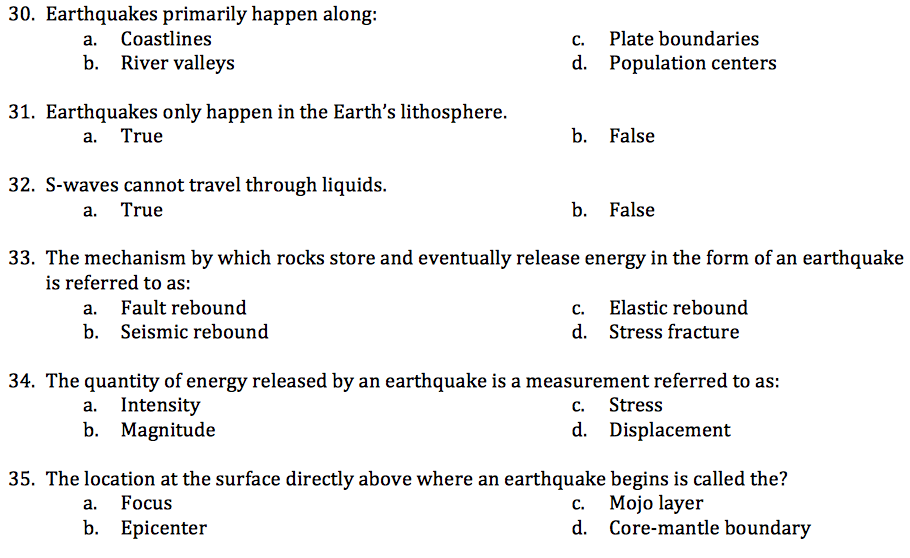 30. Earthquakes primarily happen along:
a. Coastlines
b. River valleys
c. Plate boundaries
d. Population centers

31. Earthquakes only happen in the Earth's lithosphere.
a. True
b. False

32. S-waves cannot travel through liquids.
a. True
b. False

33. The mechanism by which rocks store and eventually release energy in the form of an earthquake is referred to as:
a. Fault rebound
b. Seismic rebound
c. Elastic rebound
d. Stress fracture

34. The quantity of energy released by an earthquake is a measurement referred to as:
a. Intensity
b. Magnitude
c. Stress
d. Displacement

35. The location at the surface directly above where an earthquake begins is called the?
a. Focus
b. Epicenter
c. Mojo layer
d. Core-mantle boundary